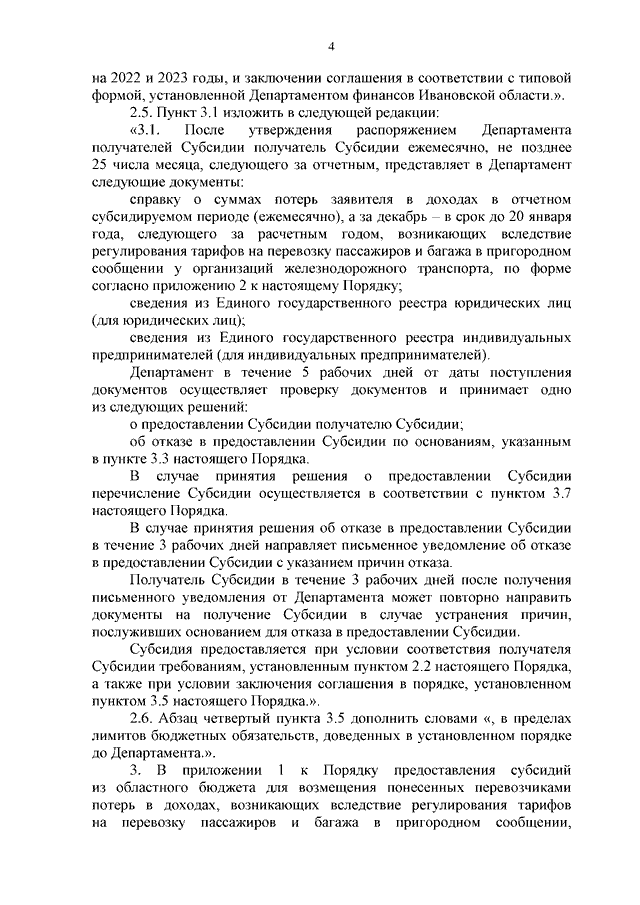 4

на 2022 и 2023 годы, и заключении соглашения в соответствии с типовой формой, установленной Департаментом финансов Ивановской области.».

2.5. Пункт 3.1 изложить в следующей редакции:

«3.1. После утверждения распоряжением Департамента получателей Субсидии получатель Субсидии ежемесячно, не позднее 25 числа месяца, следующего за отчетным, представляет в Департамент следующие документы:

справку о суммах потерь заявителя в доходах в отчетном субсидируемом периоде (ежемесячно), а за декабрь – в срок до 20 января года, следующего за расчетным годом, возникающих вследствие регулирования тарифов на перевозку пассажиров и багажа в пригородном сообщении у организаций железнодорожного транспорта, по форме согласно приложению 2 к настоящему Порядку;

сведения из Единого государственного реестра юридических лиц (для юридических лиц);

сведения из Единого государственного реестра индивидуальных предпринимателей (для индивидуальных предпринимателей).

Департамент в течение 5 рабочих дней от даты поступления документов осуществляет проверку документов и принимает одно из следующих решений:

о предоставлении Субсидии получателю Субсидии;

об отказе в предоставлении Субсидии по основаниям, указанным в пункте 3.3 настоящего Порядка.

В случае принятия решения о предоставлении Субсидии перечисление Субсидии осуществляется в соответствии с пунктом 3.7 настоящего Порядка.

В случае принятия решения об отказе в предоставлении Субсидии в течение 3 рабочих дней направляет письменное уведомление об отказе в предоставлении Субсидии с указанием причин отказа.

Получатель Субсидии в течение 3 рабочих дней после получения письменного уведомления от Департамента может повторно направить документы на получение Субсидии в случае устранения причин, послуживших основанием для отказа в предоставлении Субсидии.

Субсидия предоставляется при условии соответствия получателя Субсидии требованиям, установленным пунктом 2.2 настоящего Порядка, а также при условии заключения соглашения в порядке, установленном пунктом 3.5 настоящего Порядка.».

2.6. Абзац четвертый пункта 3.5 дополнить словами «, в пределах лимитов бюджетных обязательств, доведенных в установленном порядке до Департамента.».

3. В приложении 1 к Порядку предоставления субсидий из областного бюджета для возмещения понесенных перевозчиками потерь в доходах, возникающих вследствие регулирования тарифов на перевозку пассажиров и багажа в пригородном сообщении,